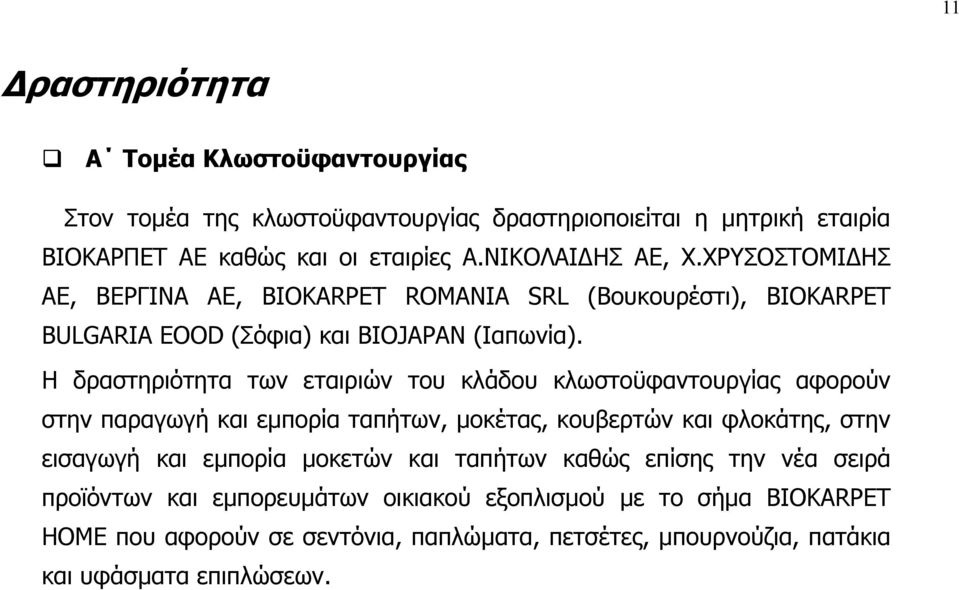 11

Δραστηριότητα

❑ Α΄ Τομέα Κλωστοϋφαντουργίας

Στον τομέα της κλωστοϋφαντουργίας δραστηριοποιείται η μητρική εταιρία ΒΙΟΚΑΡΠΕΤ ΑΕ καθώς και οι εταιρίες Α.ΝΙΚΟΛΑΙΔΗΣ ΑΕ, Χ.ΧΡΥΣΟΣΤΟΜΙΔΗΣ ΑΕ, ΒΕΡΓΙΝΑ ΑΕ, BIOKARPET ROMANIA SRL (Βουκουρέστι), BIOKARPET BULGARIA EOOD (Σόφια) και BIOJAPAN (Ιαπωνία).

Η δραστηριότητα των εταιριών του κλάδου κλωστοϋφαντουργίας αφορούν στην παραγωγή και εμπορία ταπήτων, μοκέτας, κουβερτών και φλοκάτης, στην εισαγωγή και εμπορία μοκετών και ταπήτων καθώς επίσης την νέα σειρά προϊόντων και εμπορευμάτων οικιακού εξοπλισμού με το σήμα BIOKARPET HOME που αφορούν σε σεντόνια, παπλώματα, πετσέτες, μπουρνούζια, πατάκια και υφάσματα επιπλώσεων.